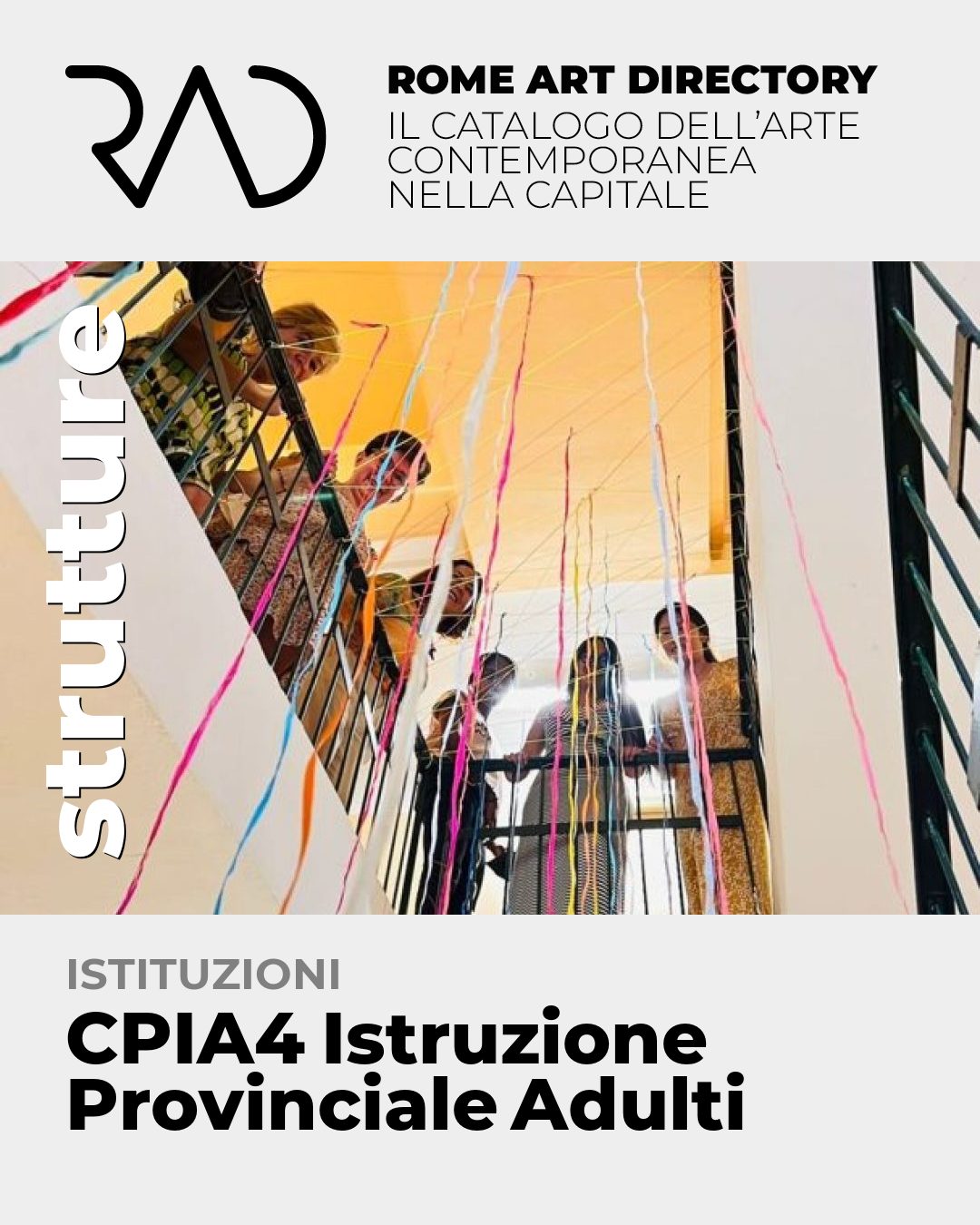 RAD

ROME ART DIRECTORY
IL CATALOGO DELL'ARTE CONTEMPORANEA NELLA CAPITALE

strutture

ISTITUZIONI
CPIA4 Istruzione Provinciale Adulti